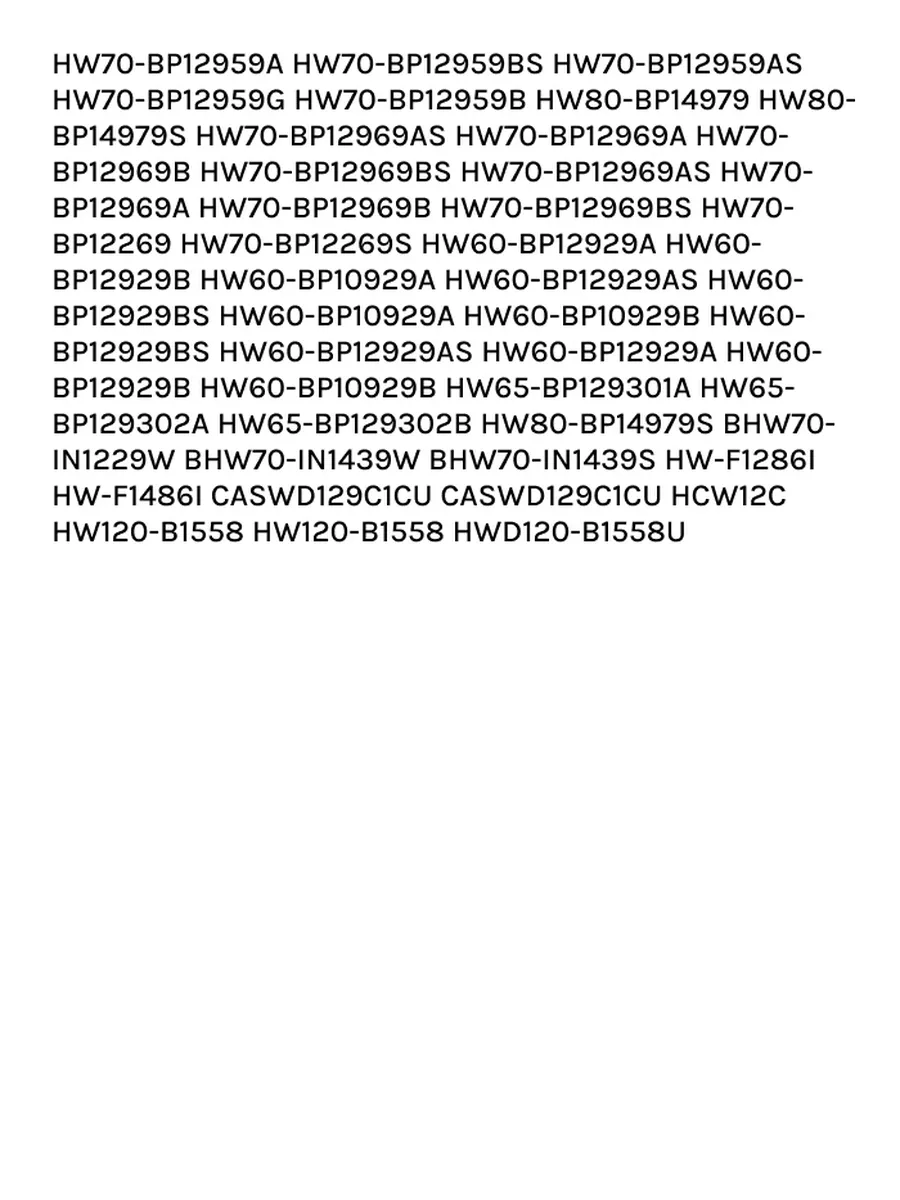 HW70-BP12959A HW70-BP12959BS HW70-BP12959AS HW70-BP12959G HW70-BP12959B HW80-BP14979 HW80-BP14979S HW70-BP12969AS HW70-BP12969A HW70-BP12969B HW70-BP12969BS HW70-BP12969AS HW70-BP12969A HW70-BP12969B HW70-BP12969BS HW70-BP12269 HW70-BP12269S HW60-BP12929A HW60-BP12929B HW60-BP10929A HW60-BP12929AS HW60-BP12929BS HW60-BP10929A HW60-BP10929B HW60-BP12929BS HW60-BP12929AS HW60-BP12929A HW60-BP12929B HW60-BP10929B HW65-BP129301A HW65-BP129302A HW65-BP129302B HW80-BP14979S BHW70-IN1229W BHW70-IN1439W BHW70-IN1439S HW-F1286I HW-F1486I CASWD129C1CU CASWD129C1CU HCW12C HW120-B1558 HW120-B1558 HWD120-B1558U